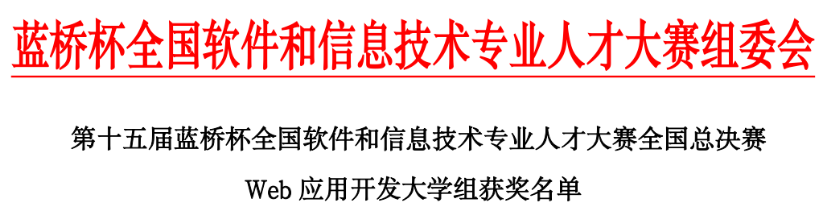 蓝桥杯全国软件和信息技术专业人才大赛组委会

第十五届蓝桥杯全国软件和信息技术专业人才大赛全国总决赛

Web 应用开发大学组获奖名单